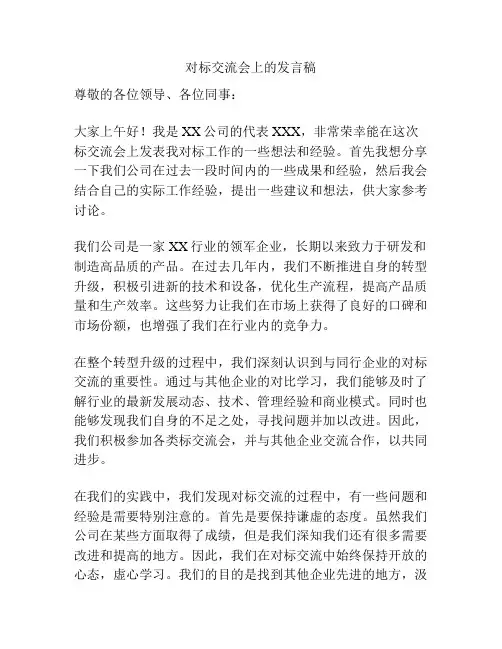 对标交流会上的发言稿

尊敬的各位领导、各位同事：

大家上午好！我是XX公司的代表XXX，非常荣幸能在这次标交流会上发表我对标工作的一些想法和经验。首先我想分享一下我们公司在过去一段时间内的一些成果和经验，然后我会结合自己的实际工作经验，提出一些建议和想法，供大家参考讨论。

我们公司是一家XX行业的领军企业，长期以来致力于研发和制造高品质的产品。在过去几年内，我们不断推进自身的转型升级，积极引进新的技术和设备，优化生产流程，提高产品质量和生产效率。这些努力让我们在市场上获得了良好的口碑和市场份额，也增强了我们在行业内的竞争力。

在整个转型升级的过程中，我们深刻认识到与同行企业的对标交流的重要性。通过与其他企业的对比学习，我们能够及时了解行业的最新发展动态、技术、管理经验和商业模式。同时也能够发现我们自身的不足之处，寻找问题并加以改进。因此，我们积极参加各类标交流会，并与其他企业交流合作，以共同进步。

在我们的实践中，我们发现对标交流的过程中，有一些问题和经验是需要特别注意的。首先是要保持谦虚的态度。虽然我们公司在某些方面取得了成绩，但是我们深知我们还有很多需要改进和提高的地方。因此，我们在对标交流中始终保持开放的心态，虚心学习。我们的目的是找到其他企业先进的地方，汲